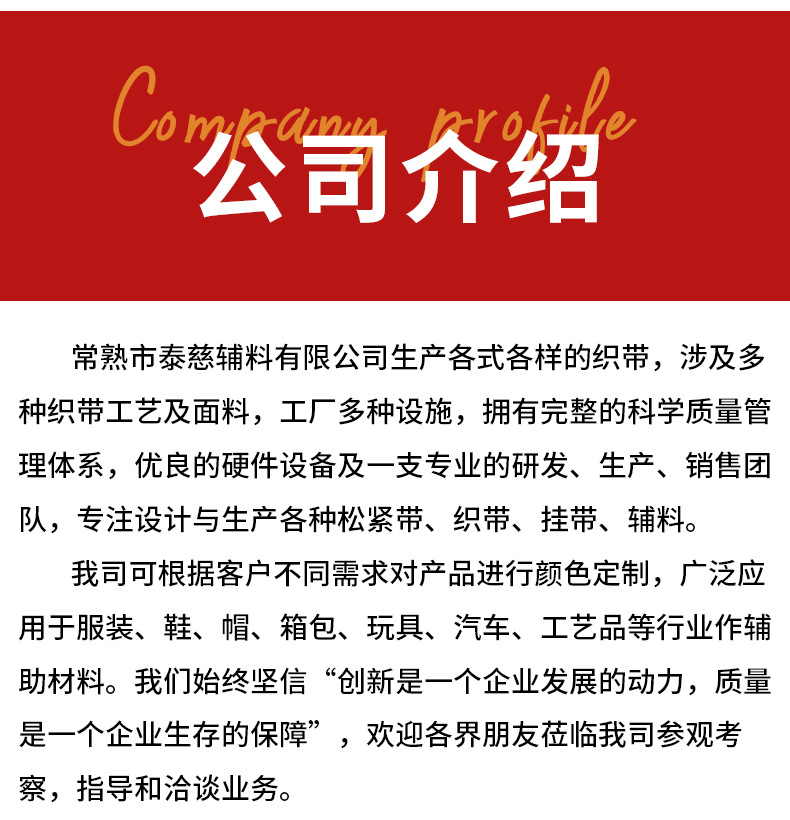 Company profile
公司介绍

常熟市泰慈辅料有限公司生产各式各样的织带，涉及多种织带工艺及面料，工厂多种设施，拥有完整的科学质量管理体系，优良的硬件设备及一支专业的研发、生产、销售团队，专注设计与生产各种松紧带、织带、挂带、辅料。

我司可根据客户不同需求对产品进行颜色定制，广泛应用于服装、鞋、帽、箱包、玩具、汽车、工艺品等行业作辅助材料。我们始终坚信“创新是一个企业发展的动力，质量是一个企业生存的保障”，欢迎各界朋友莅临我司参观考察，指导和洽谈业务。